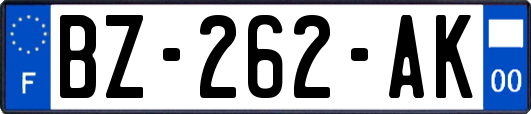 F
BZ-262-AK
00